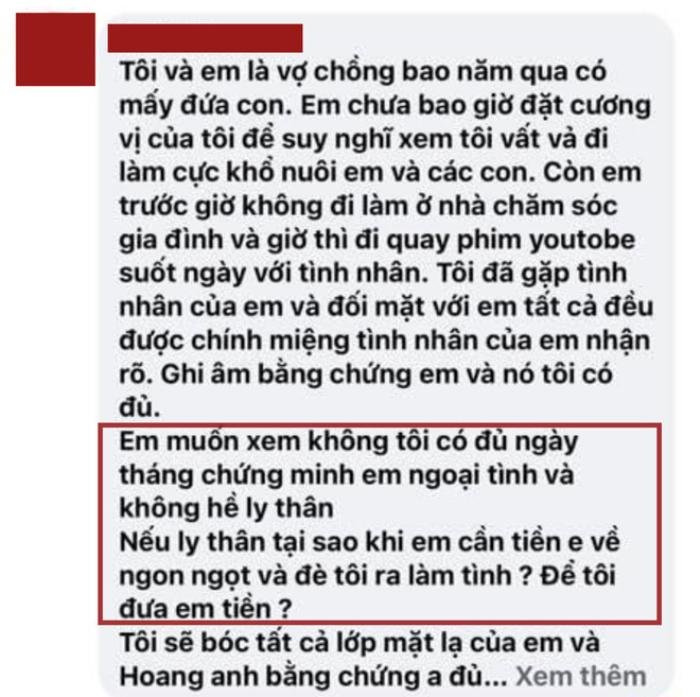 Tôi và em là vợ chồng bao năm qua có mấy đứa con. Em chưa bao giờ đặt cương vị của tôi để suy nghĩ xem tôi vất và đi làm cực khổ nuôi em và các con. Còn em trước giờ không đi làm ở nhà chăm sóc gia đình và giờ thì đi quay phim youtobe suốt ngày với tình nhân. Tôi đã gặp tình nhân của em và đối mặt với em tất cả đều được chính miệng tình nhân của em nhận rõ. Ghi âm bằng chứng em và nó tôi có đủ.
Em muốn xem không tôi có đủ ngày tháng chứng minh em ngoại tình và không hề ly thân
Nếu ly thân tại sao khi em cần tiền e về ngon ngọt và đè tôi ra làm tình ? Để tôi đưa em tiền ?
Tôi sẽ bóc tất cả lớp mặt lạ của em và Hoang anh bằng chứng a đủ... Xem thêm